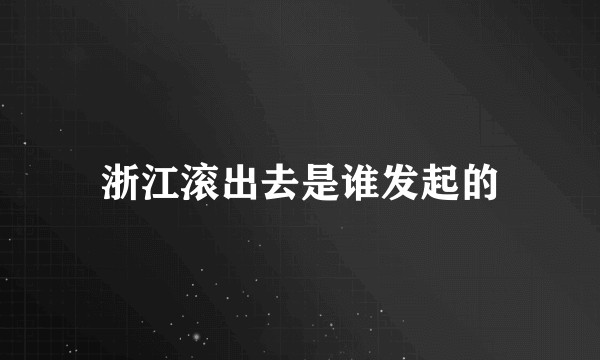 浙江滚出去是谁发起的